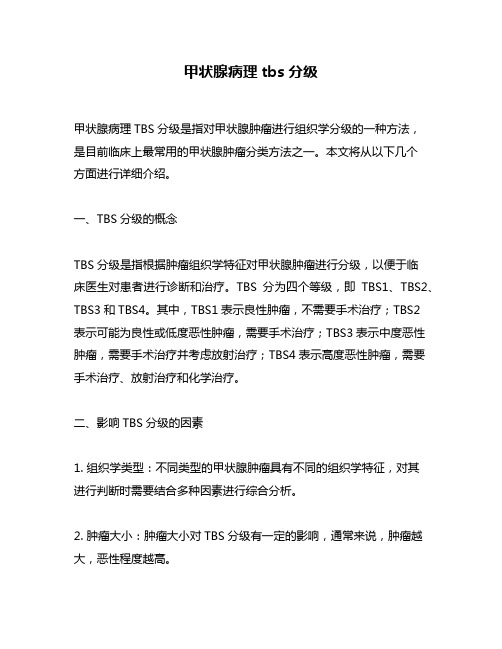 甲状腺病理 tbs 分级

甲状腺病理 TBS 分级是指对甲状腺肿瘤进行组织学分级的一种方法，是目前临床上最常用的甲状腺肿瘤分类方法之一。本文将从以下几个方面进行详细介绍。

一、TBS 分级的概念

TBS 分级是指根据肿瘤组织学特征对甲状腺肿瘤进行分级，以便于临床医生对患者进行诊断和治疗。TBS 分为四个等级，即 TBS1、TBS2、TBS3 和 TBS4。其中，TBS1 表示良性肿瘤，不需要手术治疗；TBS2 表示可能为良性或低度恶性肿瘤，需要手术治疗；TBS3 表示中度恶性肿瘤，需要手术治疗并考虑放射治疗；TBS4 表示高度恶性肿瘤，需要手术治疗、放射治疗和化学治疗。

二、影响 TBS 分级的因素

1. 组织学类型：不同类型的甲状腺肿瘤具有不同的组织学特征，对其进行判断时需要结合多种因素进行综合分析。

2. 肿瘤大小：肿瘤大小对 TBS 分级有一定的影响，通常来说，肿瘤越大，恶性程度越高。